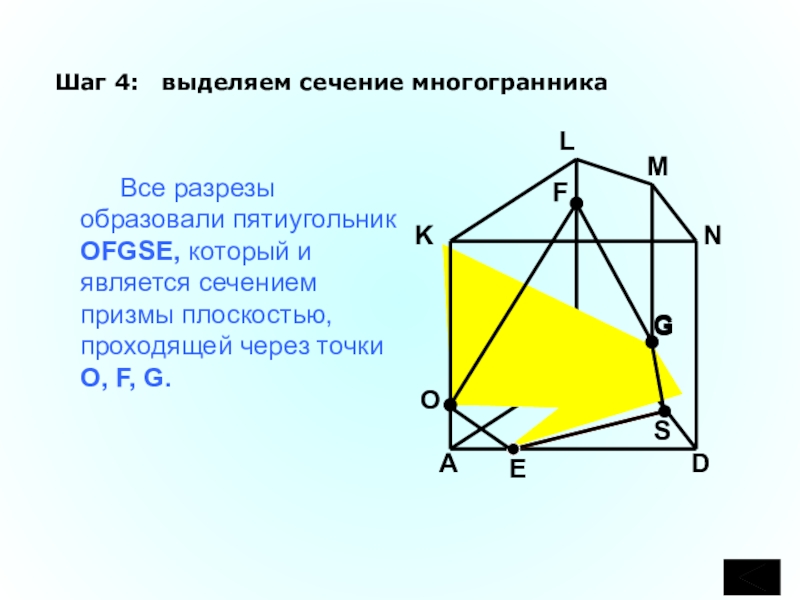 Шаг 4: выделяем сечение многогранника

Все разрезы образовали пятиугольник OFGSE, который и является сечением призмы плоскостью, проходящей через точки O, F, G.

L
M
F
K
N
G
O
S
A
E
D